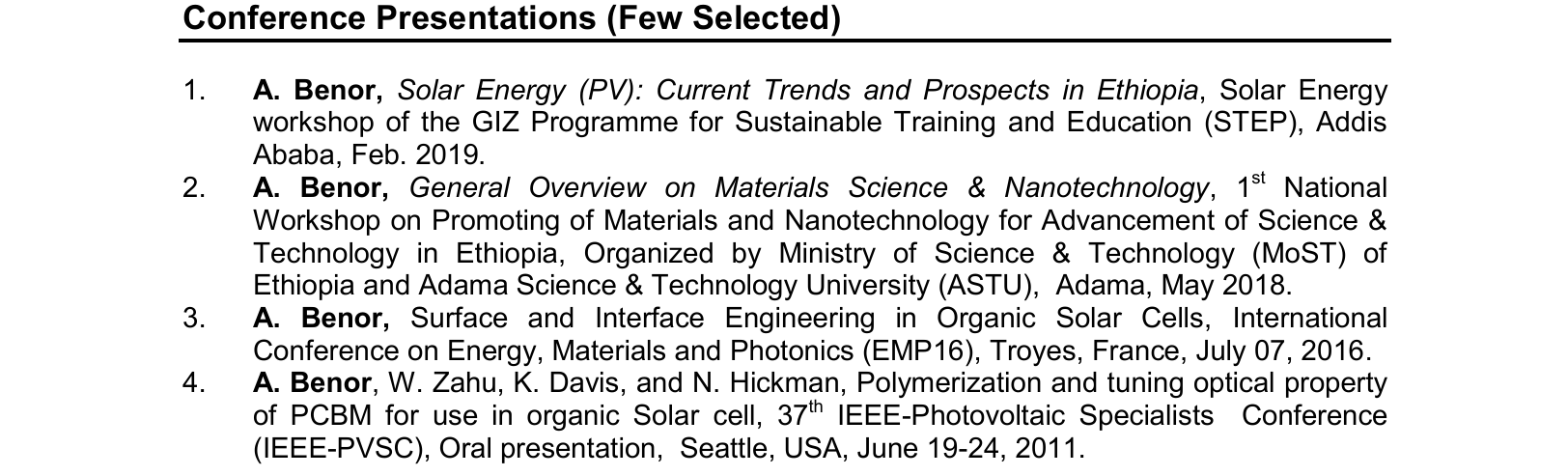 Conference Presentations (Few Selected)

1. A. Benor, Solar Energy (PV): Current Trends and Prospects in Ethiopia, Solar Energy workshop of the GIZ Programme for Sustainable Training and Education (STEP), Addis Ababa, Feb. 2019.
2. A. Benor, General Overview on Materials Science & Nanotechnology, 1$^{st}$ National Workshop on Promoting of Materials and Nanotechnology for Advancement of Science & Technology in Ethiopia, Organized by Ministry of Science & Technology (MoST) of Ethiopia and Adama Science & Technology University (ASTU), Adama, May 2018.
3. A. Benor, Surface and Interface Engineering in Organic Solar Cells, International Conference on Energy, Materials and Photonics (EMP16), Troyes, France, July 07, 2016.
4. A. Benor, W. Zahu, K. Davis, and N. Hickman, Polymerization and tuning optical property of PCBM for use in organic Solar cell, 37$^{th}$ IEEE-Photovoltaic Specialists Conference (IEEE-PVSC), Oral presentation, Seattle, USA, June 19-24, 2011.